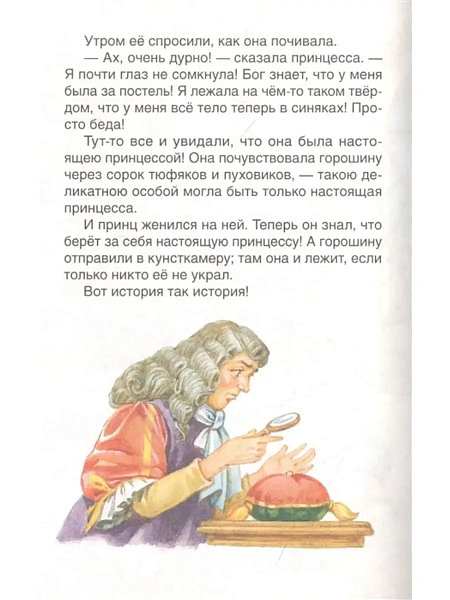 Утром её спросили, как она почивала.

— Ах, очень дурно! — сказала принцесса. — Я почти глаз не сомкнула! Бог знает, что у меня была за постель! Я лежала на чём-то таком твёрдом, что у меня всё тело теперь в синяках! Просто беда!

Тут-то все и увидали, что она была настоящею принцессой! Она почувствовала горошину через сорок тюфяков и пуховиков, — такою деликатною особой могла быть только настоящая принцесса.

И принц женился на ней. Теперь он знал, что берёт за себя настоящую принцессу! А горошину отправили в кунсткамеру; там она и лежит, если только никто её не украл.

Вот история так история!